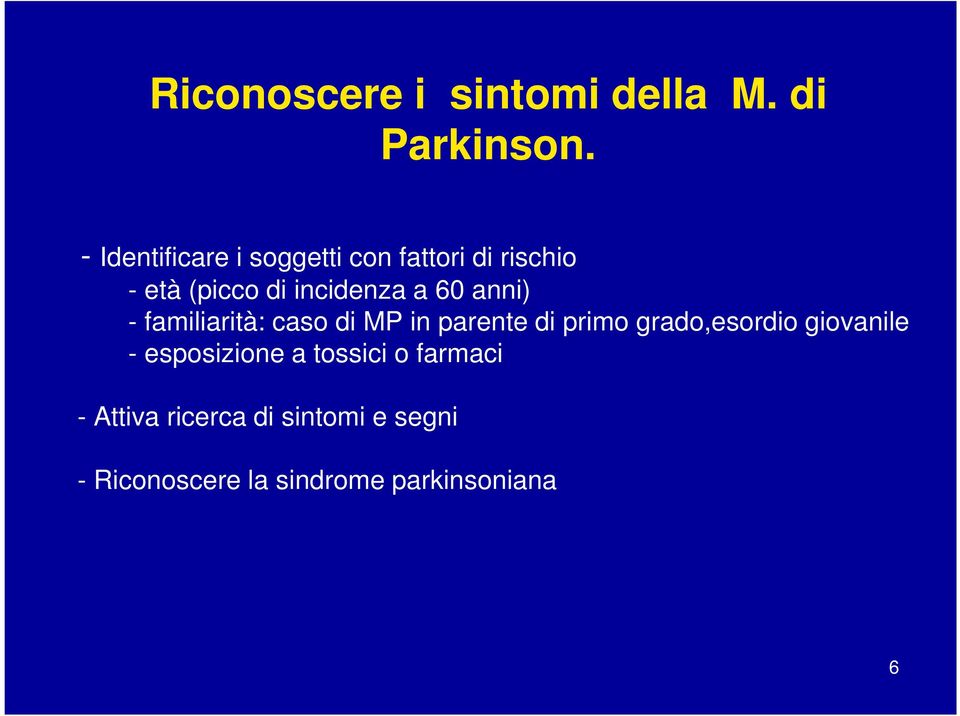 Riconoscere i sintomi della M. di Parkinson.

- Identificare i soggetti con fattori di rischio
- età (picco di incidenza a 60 anni)
- familiarità: caso di MP in parente di primo grado,esordio giovanile
- esposizione a tossici o farmaci

- Attiva ricerca di sintomi e segni

- Riconoscere la sindrome parkinsoniana

6